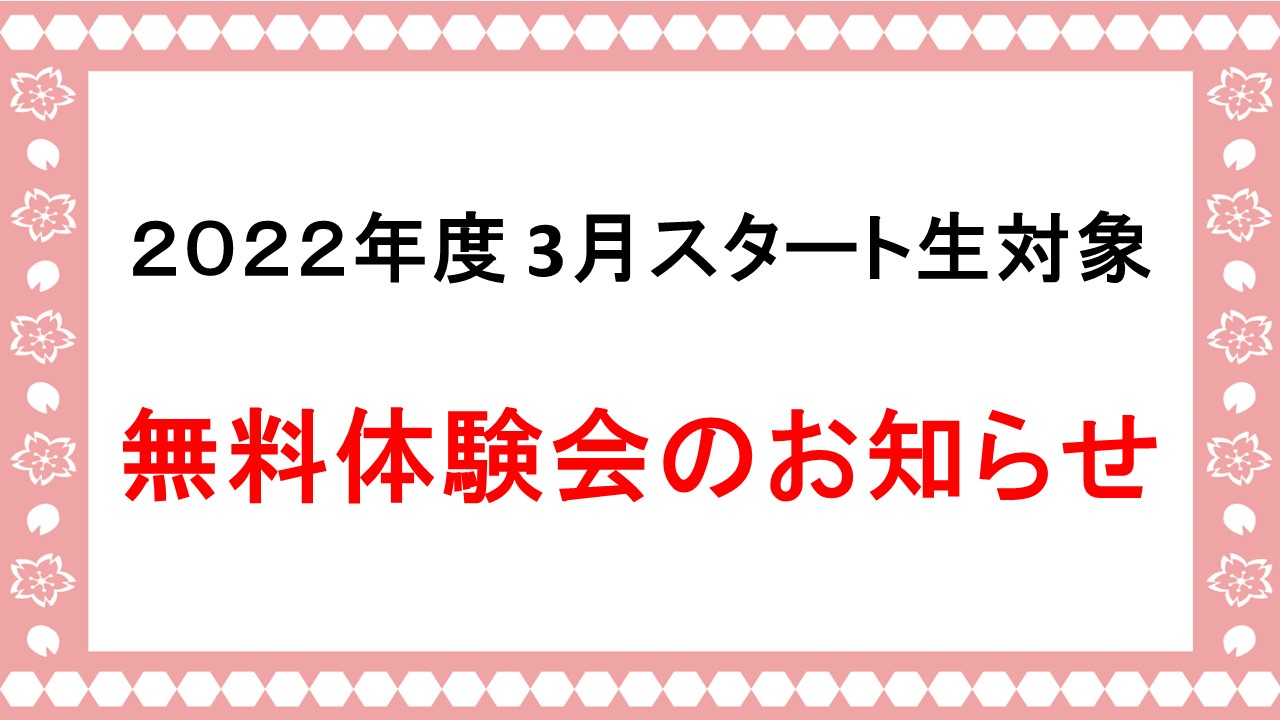 2022年度 3月スタート生対象

無料体験会のお知らせ